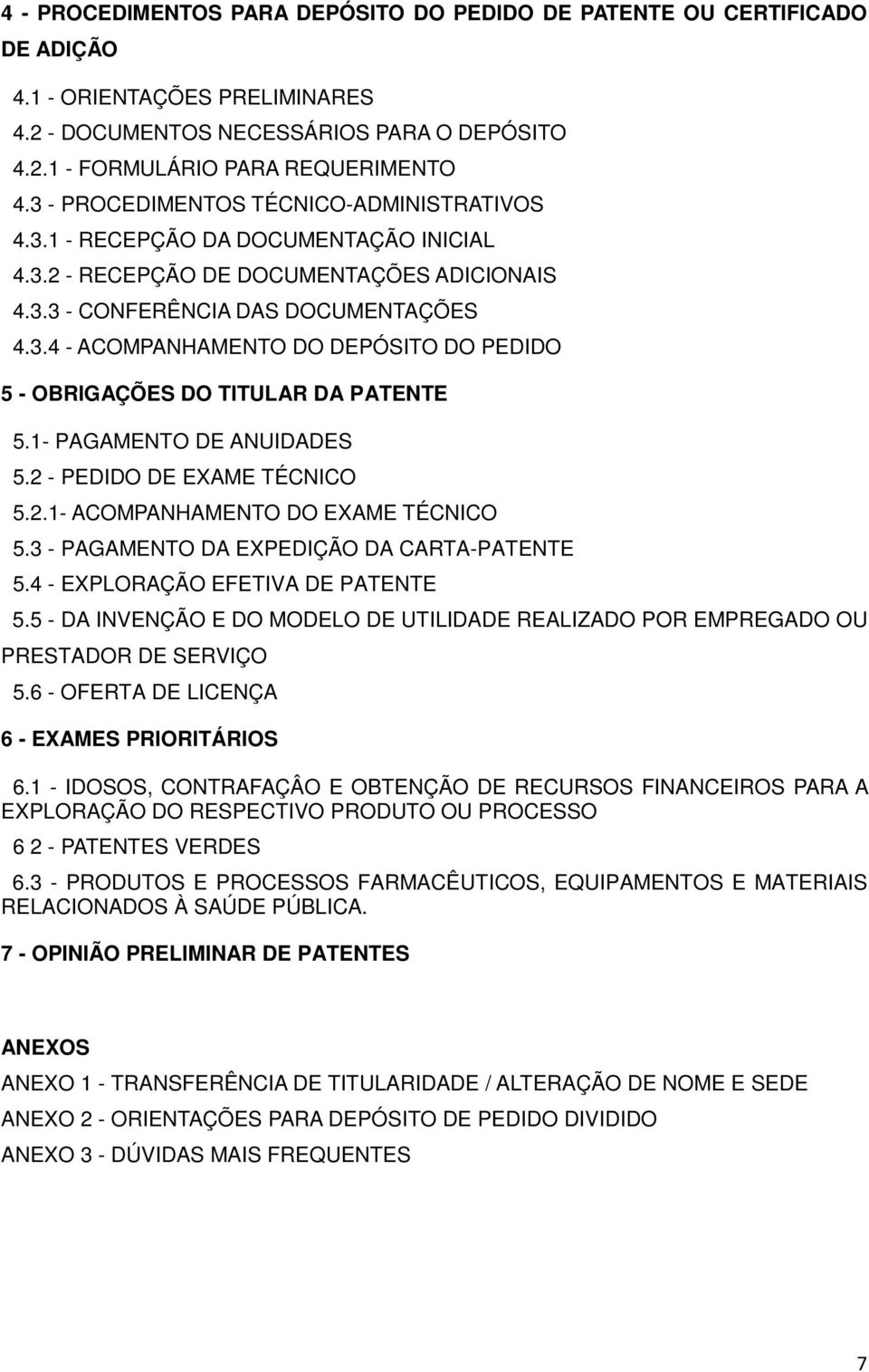 4 - PROCEDIMENTOS PARA DEPÓSITO DO PEDIDO DE PATENTE OU CERTIFICADO DE ADIÇÃO

4.1 - ORIENTAÇÕES PRELIMINARES

4.2 - DOCUMENTOS NECESSÁRIOS PARA O DEPÓSITO

4.2.1 - FORMULÁRIO PARA REQUERIMENTO

4.3 - PROCEDIMENTOS TÉCNICO-ADMINISTRATIVOS

4.3.1 - RECEPÇÃO DA DOCUMENTAÇÃO INICIAL

4.3.2 - RECEPÇÃO DE DOCUMENTAÇÕES ADICIONAIS

4.3.3 - CONFERÊNCIA DAS DOCUMENTAÇÕES

4.3.4 - ACOMPANHAMENTO DO DEPÓSITO DO PEDIDO

5 - OBRIGAÇÕES DO TITULAR DA PATENTE

5.1- PAGAMENTO DE ANUIDADES

5.2 - PEDIDO DE EXAME TÉCNICO

5.2.1- ACOMPANHAMENTO DO EXAME TÉCNICO

5.3 - PAGAMENTO DA EXPEDIÇÃO DA CARTA-PATENTE

5.4 - EXPLORAÇÃO EFETIVA DE PATENTE

5.5 - DA INVENÇÃO E DO MODELO DE UTILIDADE REALIZADO POR EMPREGADO OU PRESTADOR DE SERVIÇO

5.6 - OFERTA DE LICENÇA

6 - EXAMES PRIORITÁRIOS

6.1 - IDOSOS, CONTRAFAÇÂO E OBTENÇÃO DE RECURSOS FINANCEIROS PARA A EXPLORAÇÃO DO RESPECTIVO PRODUTO OU PROCESSO

6 2 - PATENTES VERDES

6.3 - PRODUTOS E PROCESSOS FARMACÊUTICOS, EQUIPAMENTOS E MATERIAIS RELACIONADOS À SAÚDE PÚBLICA.

7 - OPINIÃO PRELIMINAR DE PATENTES

ANEXOS

ANEXO 1 - TRANSFERÊNCIA DE TITULARIDADE / ALTERAÇÃO DE NOME E SEDE

ANEXO 2 - ORIENTAÇÕES PARA DEPÓSITO DE PEDIDO DIVIDIDO

ANEXO 3 - DÚVIDAS MAIS FREQUENTES

7